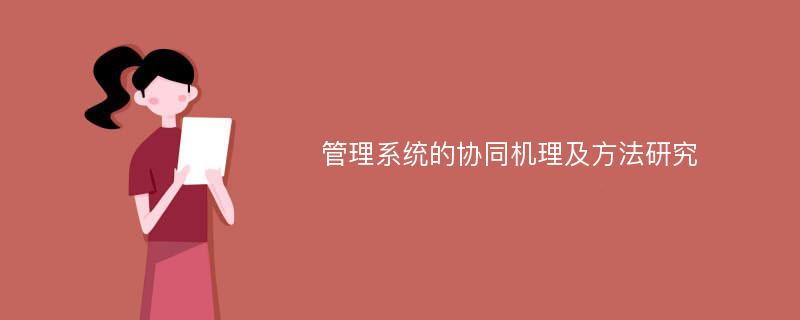 管理系统的协同机理及方法研究